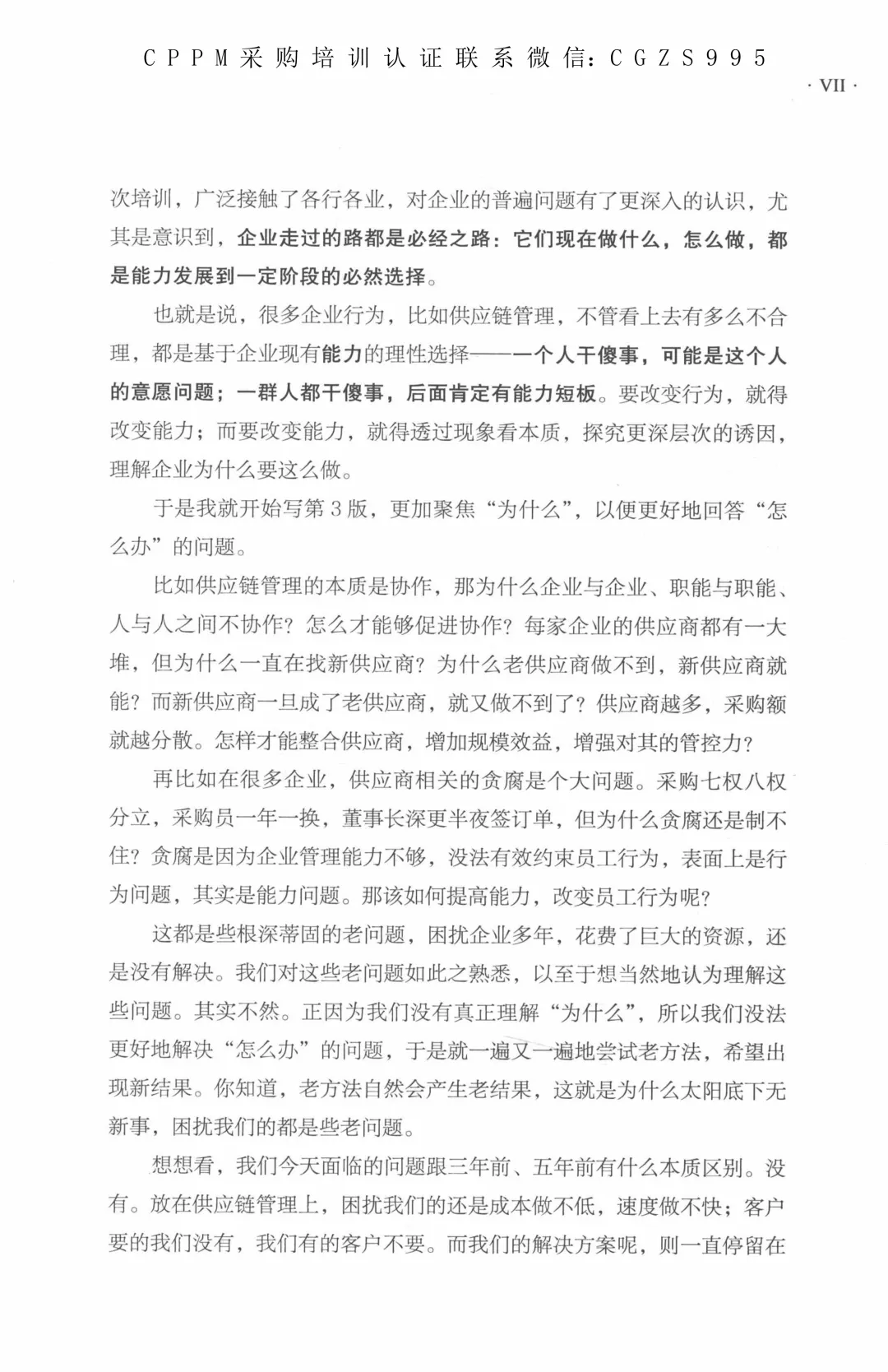 CPPM采购培训认证联系微信：CGZS995

· VII ·

次培训，广泛接触了各行各业，对企业的普遍问题有了更深入的认识，尤其是意识到，企业走过的路都是必经之路：它们现在做什么，怎么做，都是能力发展到一定阶段的必然选择。

也就是说，很多企业行为，比如供应链管理，不管看上去有多么不合理，都是基于企业现有能力的理性选择——一个人干傻事，可能是这个人的意愿问题；一群人都干傻事，后面肯定有能力短板。要改变行为，就得改变能力；而要改变能力，就得透过现象看本质，探究更深层次的诱因，理解企业为什么要这么做。

于是我就开始写第3版，更加聚焦“为什么”，以便更好地回答“怎么办”的问题。

比如供应链管理的本质是协作，那为什么企业与企业、职能与职能、人与人之间不协作？怎么才能够促进协作？每家企业的供应商都有一大堆，但为什么一直在找新供应商？为什么老供应商做不到，新供应商就能？而新供应商一旦成了老供应商，就又做不到了？供应商越多，采购额就越分散。怎样才能整合供应商，增加规模效益，增强对其的管控力？

再比如在很多企业，供应商相关的贪腐是个大问题。采购七权八权分立，采购员一年一换，董事长深更半夜签订单，但为什么贪腐还是制不住？贪腐是因为企业管理能力不够，没法有效约束员工行为，表面上是行为问题，其实是能力问题。那该如何提高能力，改变员工行为呢？

这都是些根深蒂固的老问题，困扰企业多年，花费了巨大的资源，还是没有解决。我们对这些老问题如此之熟悉，以至于想当然地认为理解这些问题。其实不然。正因为我们没有真正理解“为什么”，所以我们没法更好地解决“怎么办”的问题，于是就一遍又一遍地尝试老方法，希望出现新结果。你知道，老方法自然会产生老结果，这就是为什么太阳底下无新事，困扰我们的都是些老问题。

想想看，我们今天面临的问题跟三年前、五年前有什么本质区别。没有。放在供应链管理上，困扰我们的还是成本做不低，速度做不快；客户要的我们没有，我们有的客户不要。而我们的解决方案呢，则一直停留在